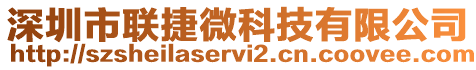 深圳市联捷微科技有限公司
http://szsheilaservi2.cn.coovee.com